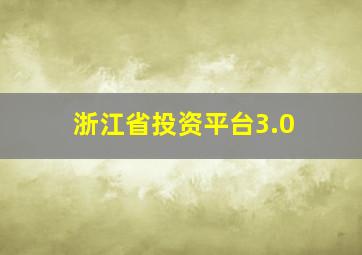 浙江省投资平台3.0